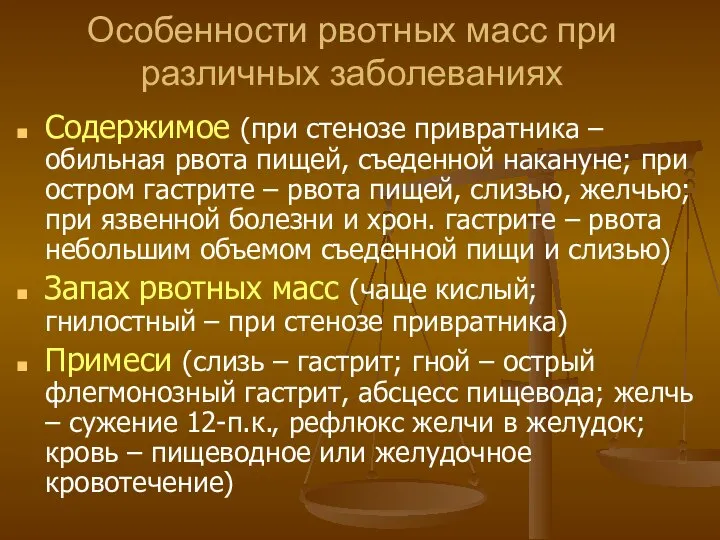 Особенности рвотных масс при различных заболеваниях

Содержимое (при стенозе привратника – обильная рвота пищей, съеденной накануне; при остром гастрите – рвота пищей, слизью, желчью; при язвенной болезни и хрон. гастрите – рвота небольшим объемом съеденной пищи и слизью)

Запах рвотных масс (чаще кислый; гнилостный – при стенозе привратника)

Примеси (слизь – гастрит; гной – острый флегмонозный гастрит, абсцесс пищевода; желчь – сужение 12-п.к., рефлюкс желчи в желудок; кровь – пищеводное или желудочное кровотечение)